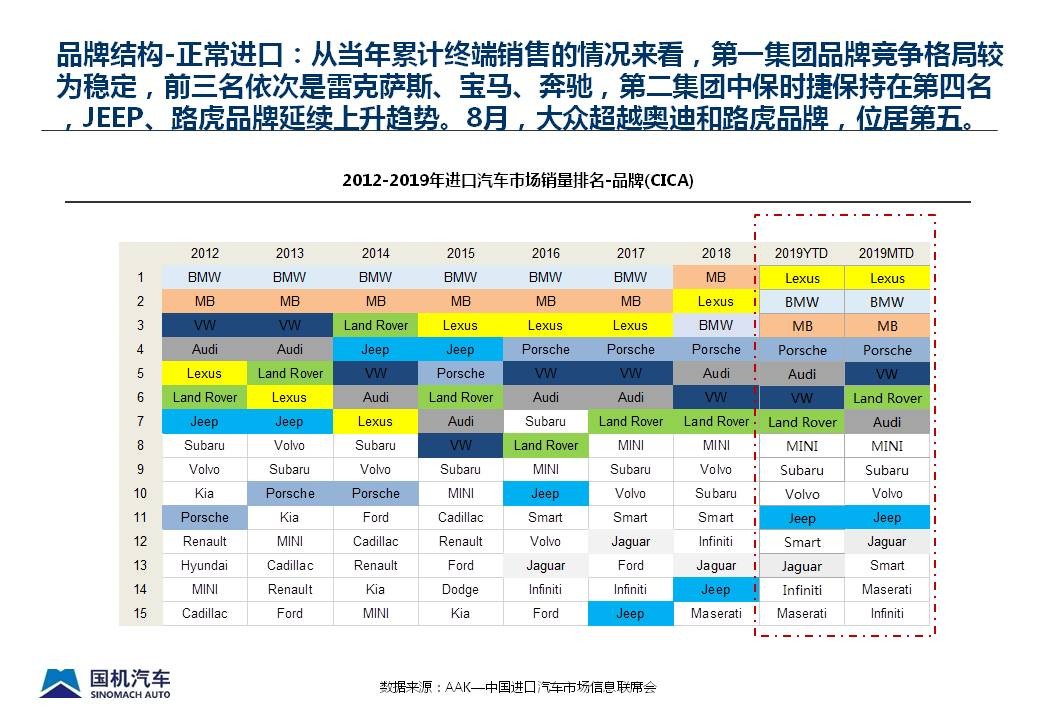 品牌结构-正常进口：从当年累计终端销售的情况来看，第一集团品牌竞争格局较为稳定，前三名依次是雷克萨斯、宝马、奔驰，第二集团中保时捷保持在第四名，JEEP、路虎品牌延续上升趋势。8月，大众超越奥迪和路虎品牌，位居第五。

2012-2019年进口汽车市场销量排名-品牌(CICA)

| | 2012 | 2013 | 2014 | 2015 | 2016 | 2017 | 2018 | 2019YTD | 2019MTD |
|---|---|---|---|---|---|---|---|---|---|
| 1 | BMW | BMW | BMW | BMW | BMW | BMW | MB | Lexus | Lexus |
| 2 | MB | MB | MB | MB | MB | MB | Lexus | BMW | BMW |
| 3 | VW | VW | Land Rover | Lexus | Lexus | Lexus | BMW | MB | MB |
| 4 | Audi | Audi | Jeep | Jeep | Porsche | Porsche | Porsche | Porsche | Porsche |
| 5 | Lexus | Land Rover | VW | Porsche | VW | VW | Audi | Audi | VW |
| 6 | Land Rover | Lexus | Audi | Land Rover | Audi | Audi | VW | VW | Land Rover |
| 7 | Jeep | Jeep | Lexus | Audi | Subaru | Land Rover | Land Rover | Land Rover | Audi |
| 8 | Subaru | Volvo | Subaru | VW | Land Rover | MINI | MINI | MINI | MINI |
| 9 | Volvo | Subaru | Volvo | Subaru | MINI | Subaru | Volvo | Subaru | Subaru |
| 10 | Kia | Porsche | Porsche | MINI | Jeep | Volvo | Subaru | Volvo | Volvo |
| 11 | Porsche | Kia | Ford | Cadillac | Smart | Smart | Smart | Jeep | Jeep |
| 12 | Renault | MINI | Cadillac | Renault | Volvo | Jaguar | Infiniti | Smart | Jaguar |
| 13 | Hyundai | Cadillac | Renault | Ford | Jaguar | Ford | Jaguar | Jaguar | Smart |
| 14 | MINI | Renault | Kia | Dodge | Infiniti | Infiniti | Jeep | Infiniti | Maserati |
| 15 | Cadillac | Ford | MINI | Kia | Ford | Jeep | Maserati | Maserati | Infiniti |

国机汽车
SINOMACH AUTO

数据来源：AAK—中国进口汽车市场信息联席会